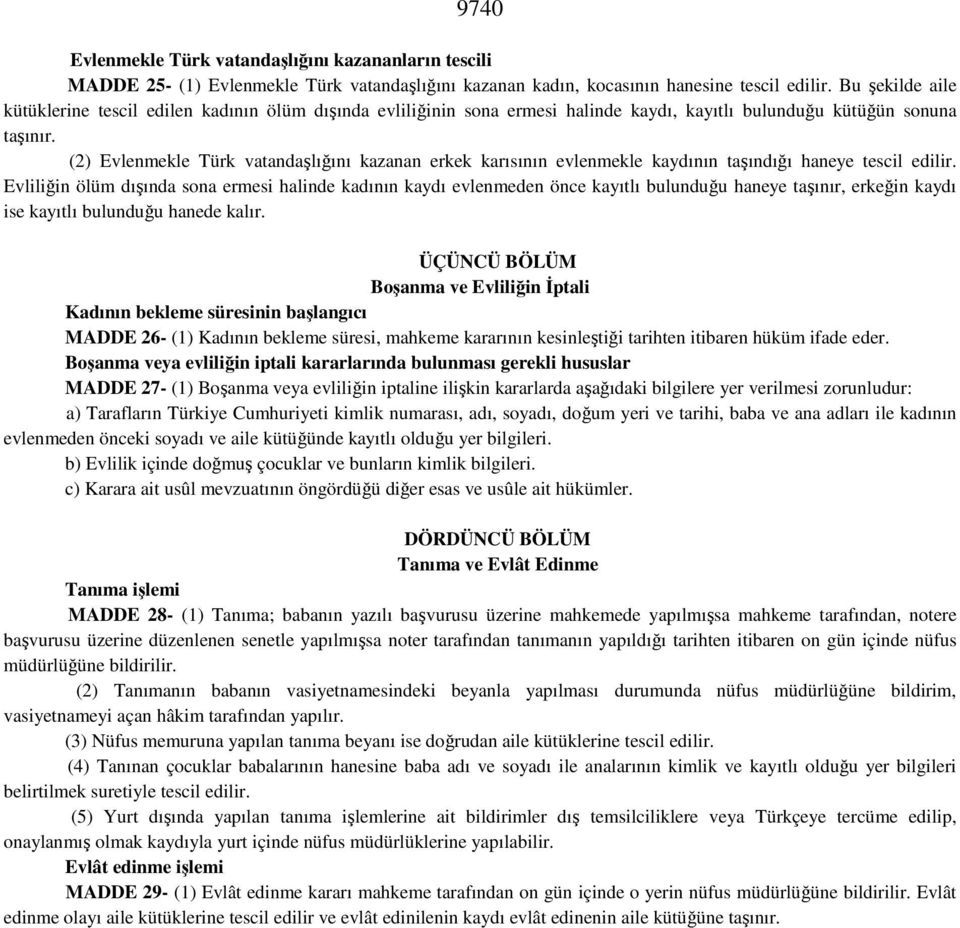 9740

Evlenmekle Türk vatandaşlığını kazananların tescili

MADDE 25- (1) Evlenmekle Türk vatandaşlığını kazanan kadın, kocasının hanesine tescil edilir. Bu şekilde aile kütüklerine tescil edilen kadının ölüm dışında evliliğinin sona ermesi halinde kaydı, kayıtlı bulunduğu kütüğün sonuna taşınır.

(2) Evlenmekle Türk vatandaşlığını kazanan erkek karısının evlenmekle kaydının taşındığı haneye tescil edilir. Evliliğin ölüm dışında sona ermesi halinde kadının kaydı evlenmeden önce kayıtlı bulunduğu haneye taşınır, erkeğin kaydı ise kayıtlı bulunduğu hanede kalır.

ÜÇÜNCÜ BÖLÜM
Boşanma ve Evliliğin İptali

Kadının bekleme süresinin başlangıcı

MADDE 26- (1) Kadının bekleme süresi, mahkeme kararının kesinleştiği tarihten itibaren hüküm ifade eder.

Boşanma veya evliliğin iptali kararlarında bulunması gerekli hususlar

MADDE 27- (1) Boşanma veya evliliğin iptaline ilişkin kararlarda aşağıdaki bilgilere yer verilmesi zorunludur:

a) Tarafların Türkiye Cumhuriyeti kimlik numarası, adı, soyadı, doğum yeri ve tarihi, baba ve ana adları ile kadının evlenmeden önceki soyadı ve aile kütüğünde kayıtlı olduğu yer bilgileri.

b) Evlilik içinde doğmuş çocuklar ve bunların kimlik bilgileri.

c) Karara ait usûl mevzuatının öngördüğü diğer esas ve usûle ait hükümler.

DÖRDÜNCÜ BÖLÜM
Tanıma ve Evlât Edinme

Tanıma işlemi

MADDE 28- (1) Tanıma; babanın yazılı başvurusu üzerine mahkemede yapılmışsa mahkeme tarafından, notere başvurusu üzerine düzenlenen senetle yapılmışsa noter tarafından tanımanın yapıldığı tarihten itibaren on gün içinde nüfus müdürlüğüne bildirilir.

(2) Tanımanın babanın vasiyetnamesindeki beyanla yapılması durumunda nüfus müdürlüğüne bildirim, vasiyetnameyi açan hâkim tarafından yapılır.

(3) Nüfus memuruna yapılan tanıma beyanı ise doğrudan aile kütüklerine tescil edilir.

(4) Tanınan çocuklar babalarının hanesine baba adı ve soyadı ile analarının kimlik ve kayıtlı olduğu yer bilgileri belirtilmek suretiyle tescil edilir.

(5) Yurt dışında yapılan tanıma işlemlerine ait bildirimler dış temsilciliklere veya Türkçeye tercüme edilip, onaylanmış olmak kaydıyla yurt içinde nüfus müdürlüklerine yapılabilir.

Evlât edinme işlemi

MADDE 29- (1) Evlât edinme kararı mahkeme tarafından on gün içinde o yerin nüfus müdürlüğüne bildirilir. Evlât edinme olayı aile kütüklerine tescil edilir ve evlât edinilenin kaydı evlât edinenin aile kütüğüne taşınır.